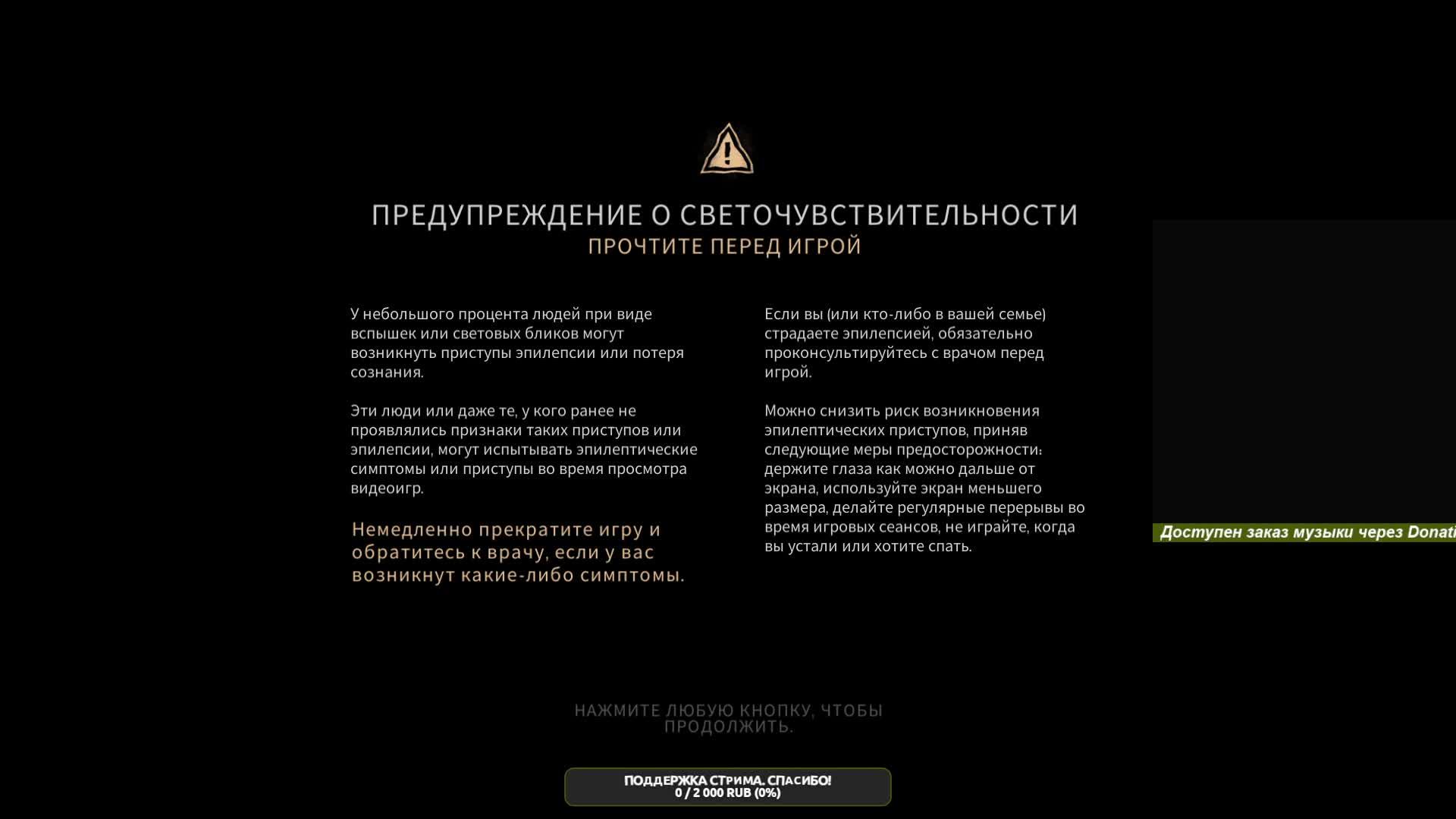 ПРЕДУПРЕЖДЕНИЕ О СВЕТОЧУВСТВИТЕЛЬНОСТИ
ПРОЧТИТЕ ПЕРЕД ИГРОЙ

У небольшого процента людей при виде вспышек или световых бликов могут возникнуть приступы эпилепсии или потеря сознания.

Эти люди или даже те, у кого ранее не проявлялись признаки таких приступов или эпилепсии, могут испытывать эпилептические симптомы или приступы во время просмотра видеоигр.

Немедленно прекратите игру и обратитесь к врачу, если у вас возникнут какие-либо симптомы.

Если вы (или кто-либо в вашей семье) страдаете эпилепсией, обязательно проконсультируйтесь с врачом перед игрой.

Можно снизить риск возникновения эпилептических приступов, приняв следующие меры предосторожности: держите глаза как можно дальше от экрана, используйте экран меньшего размера, делайте регулярные перерывы во время игровых сеансов, не играйте, когда вы устали или хотите спать.

Доступен заказ музыки через Donati

НАЖМИТЕ ЛЮБУЮ КНОПКУ, ЧТОБЫ ПРОДОЛЖИТЬ.

ПОДДЕРЖКА СТРИМА. СПАСИБО!
0 / 2 000 RUB (0%)